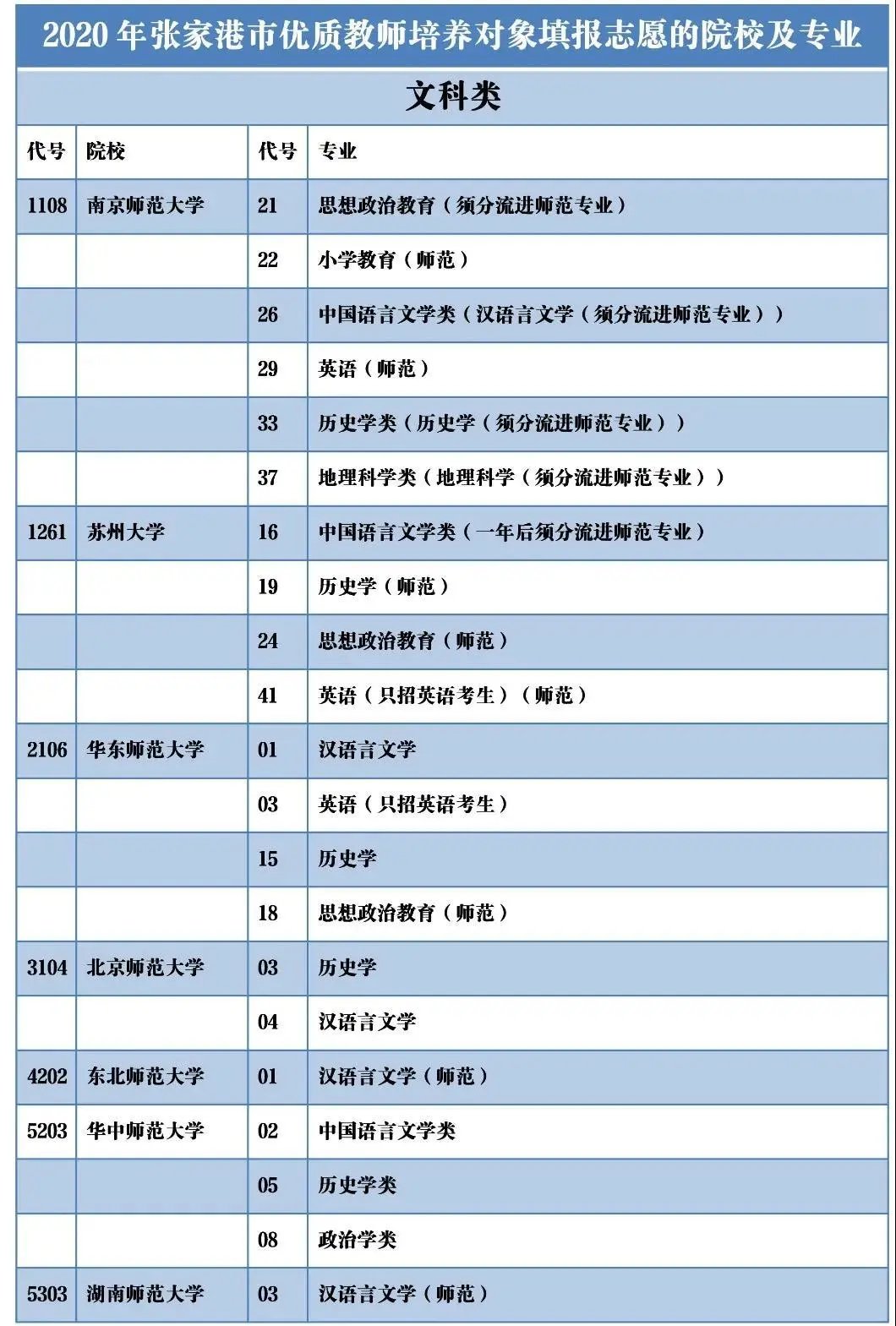 2020 年张家港市优质教师培养对象填报志愿的院校及专业

文科类

| 代号 | 院校 | 代号 | 专业 |
|---|---|---|---|
| 1108 | 南京师范大学 | 21 | 思想政治教育（须分流进师范专业） |
| | | 22 | 小学教育（师范） |
| | | 26 | 中国语言文学类（汉语言文学（须分流进师范专业）） |
| | | 29 | 英语（师范） |
| | | 33 | 历史学类（历史学（须分流进师范专业）） |
| | | 37 | 地理科学类（地理科学（须分流进师范专业）） |
| 1261 | 苏州大学 | 16 | 中国语言文学类（一年后须分流进师范专业） |
| | | 19 | 历史学（师范） |
| | | 24 | 思想政治教育（师范） |
| | | 41 | 英语（只招英语考生）（师范） |
| 2106 | 华东师范大学 | 01 | 汉语言文学 |
| | | 03 | 英语（只招英语考生） |
| | | 15 | 历史学 |
| | | 18 | 思想政治教育（师范） |
| 3104 | 北京师范大学 | 03 | 历史学 |
| | | 04 | 汉语言文学 |
| 4202 | 东北师范大学 | 01 | 汉语言文学（师范） |
| 5203 | 华中师范大学 | 02 | 中国语言文学类 |
| | | 05 | 历史学类 |
| | | 08 | 政治学类 |
| 5303 | 湖南师范大学 | 03 | 汉语言文学（师范） |